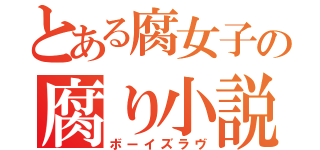 とある腐女子の
腐り小説
ボーイズラヴ